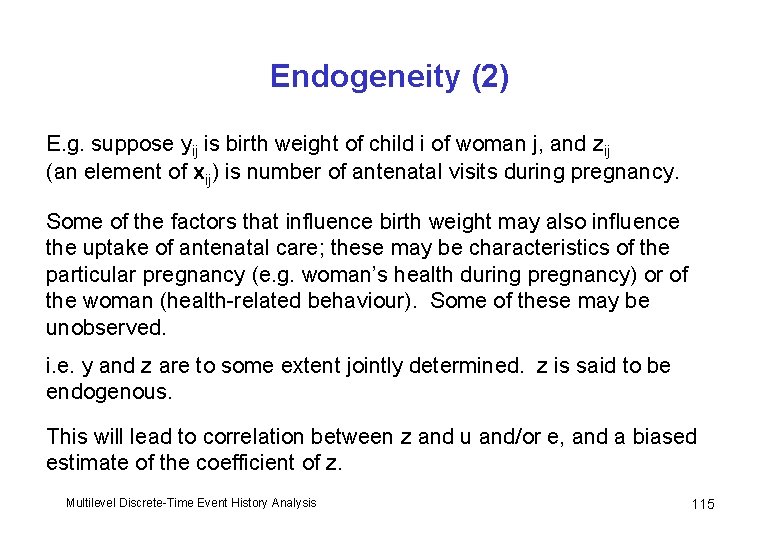 Endogeneity (2)

E.g. suppose $y_{ij}$ is birth weight of child i of woman j, and $z_{ij}$ (an element of $\mathbf{x}_{ij}$) is number of antenatal visits during pregnancy.

Some of the factors that influence birth weight may also influence the uptake of antenatal care; these may be characteristics of the particular pregnancy (e.g. woman's health during pregnancy) or of the woman (health-related behaviour). Some of these may be unobserved.

i.e. y and z are to some extent jointly determined. z is said to be endogenous.

This will lead to correlation between z and u and/or e, and a biased estimate of the coefficient of z.

Multilevel Discrete-Time Event History Analysis

115